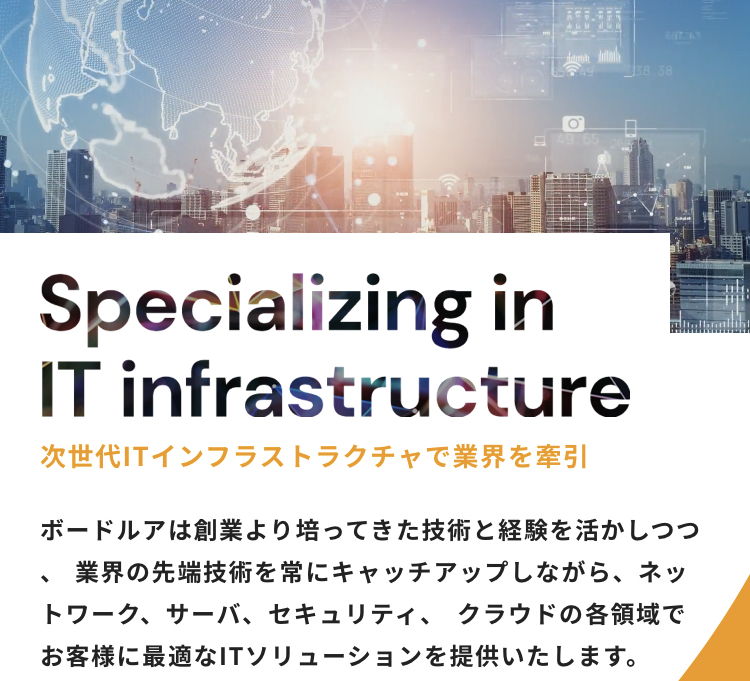 Specializing in IT infrastructure

次世代ITインフラストラクチャで業界を牽引

ボードルアは創業より培ってきた技術と経験を活かしつつ、 業界の先端技術を常にキャッチアップしながら、ネットワーク、サーバ、セキュリティ、 クラウドの各領域でお客様に最適なITソリューションを提供いたします。